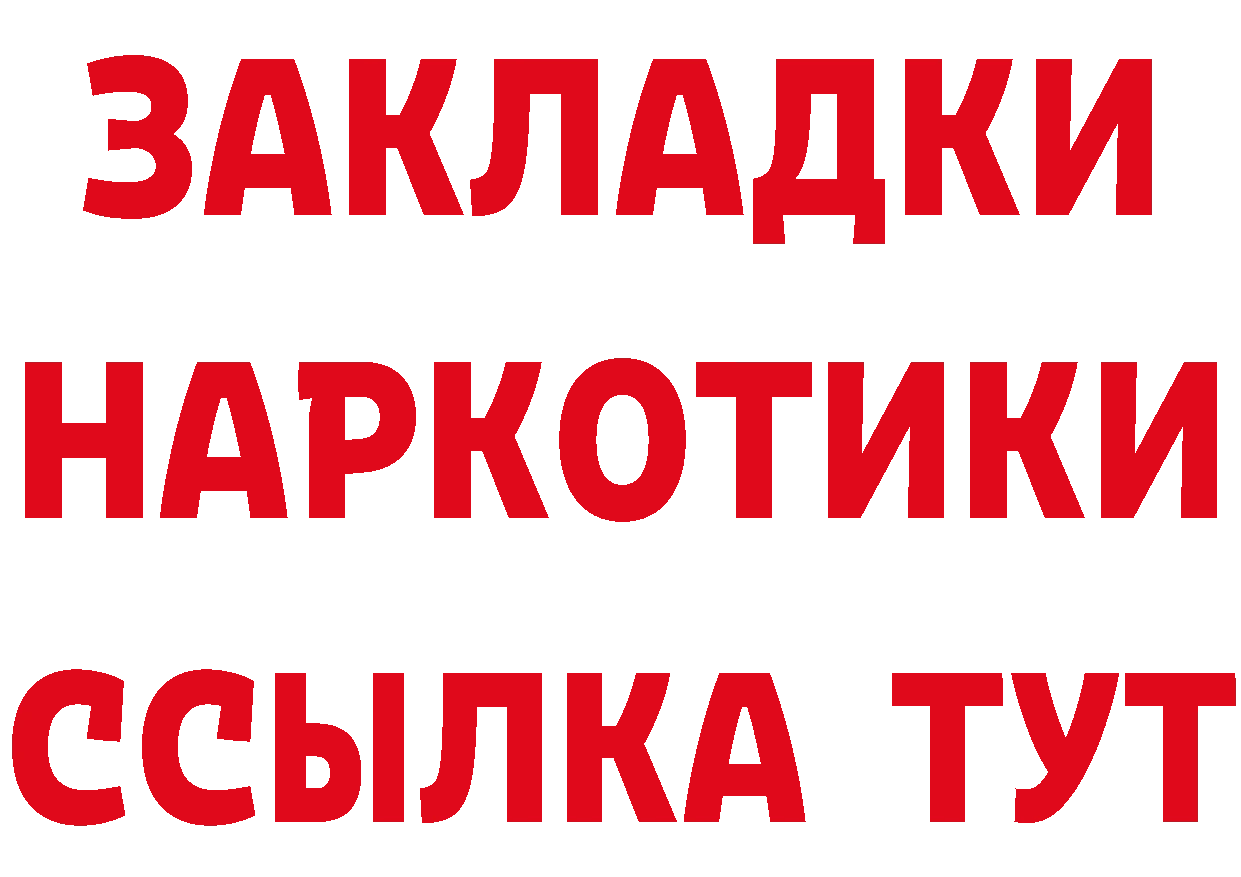 ЗАКЛАДКИ НАРКОТИКИ ССЫЛКА ТУТ